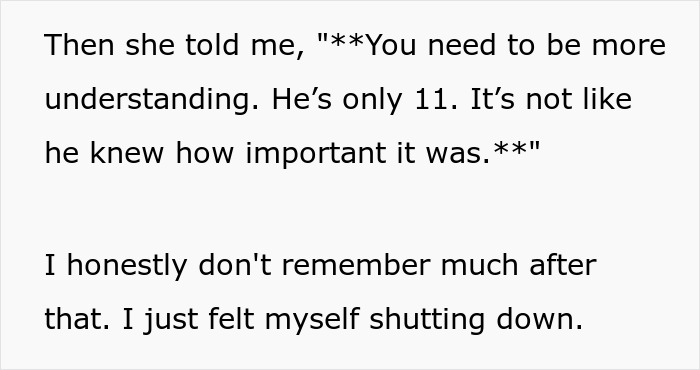 Then she told me, "**You need to be more understanding. He’s only 11. It’s not like he knew how important it was.**"

I honestly don't remember much after that. I just felt myself shutting down.